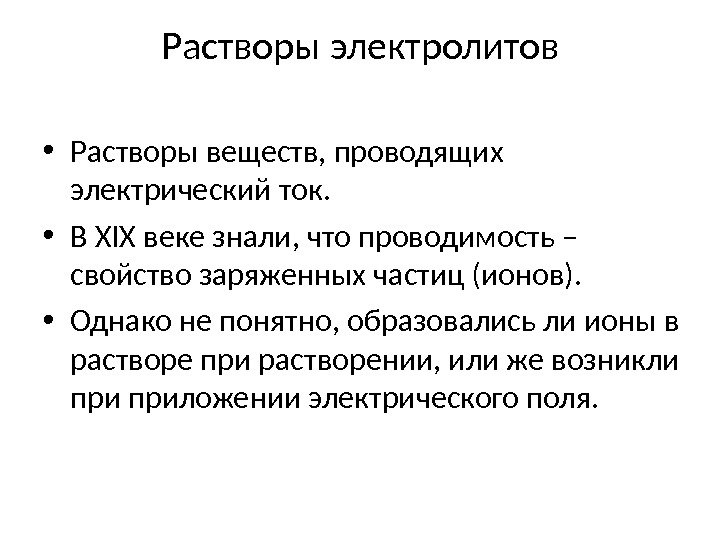 Растворы электролитов

• Растворы веществ, проводящих электрический ток.
• В XIX веке знали, что проводимость – свойство заряженных частиц (ионов).
• Однако не понятно, образовались ли ионы в растворе при растворении, или же возникли при приложении электрического поля.